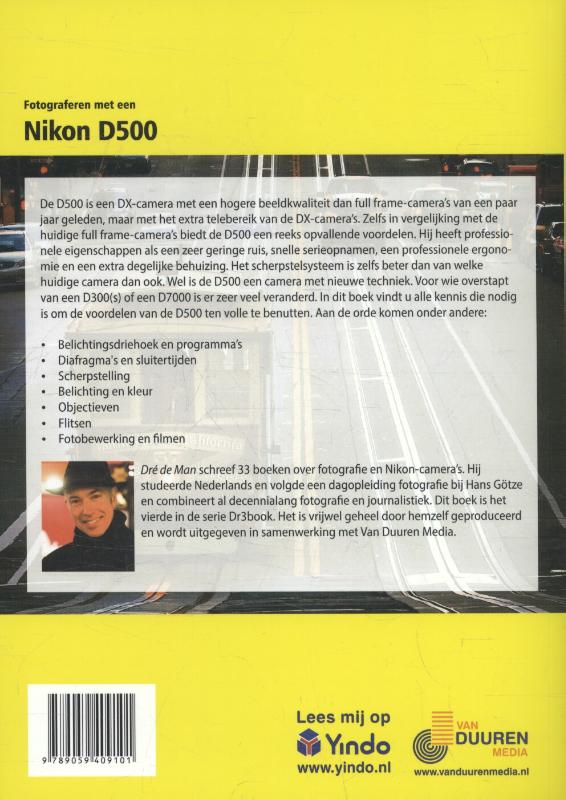 Fotograferen met een

Nikon D500

De D500 is een DX-camera met een hogere beeldkwaliteit dan full frame-camera's van een paar jaar geleden, maar met het extra telebereik van de DX-camera's. Zelfs in vergelijking met de huidige full frame-camera's biedt de D500 een reeks opvallende voordelen. Hij heeft professionele eigenschappen als een zeer geringe ruis, snelle serieopnamen, een professionele ergonomie en een extra degelijke behuizing. Het scherpstelsysteem is zelfs beter dan van welke huidige camera dan ook. Wel is de D500 een camera met nieuwe techniek. Voor wie overstapt van een D300(s) of een D7000 is er zeer veel veranderd. In dit boek vindt u alle kennis die nodig is om de voordelen van de D500 ten volle te benutten. Aan de orde komen onder andere:

• Belichtingsdriehoek en programma's
• Diafragma's en sluitertijden
• Scherpstelling
• Belichting en kleur
• Objectieven
• Flitsen
• Fotobewerking en filmen

Dré de Man schreef 33 boeken over fotografie en Nikon-camera's. Hij studeerde Nederlands en volgde een dagopleiding fotografie bij Hans Götze en combineert al decennialang fotografie en journalistiek. Dit boek is het vierde in de serie Dr3book. Het is vrijwel geheel door hemzelf geproduceerd en wordt uitgegeven in samenwerking met Van Duuren Media.

9 789059 409101

Lees mij op
Yindo
www.yindo.nl

VAN DUUREN MEDIA
www.vanduurenmedia.nl